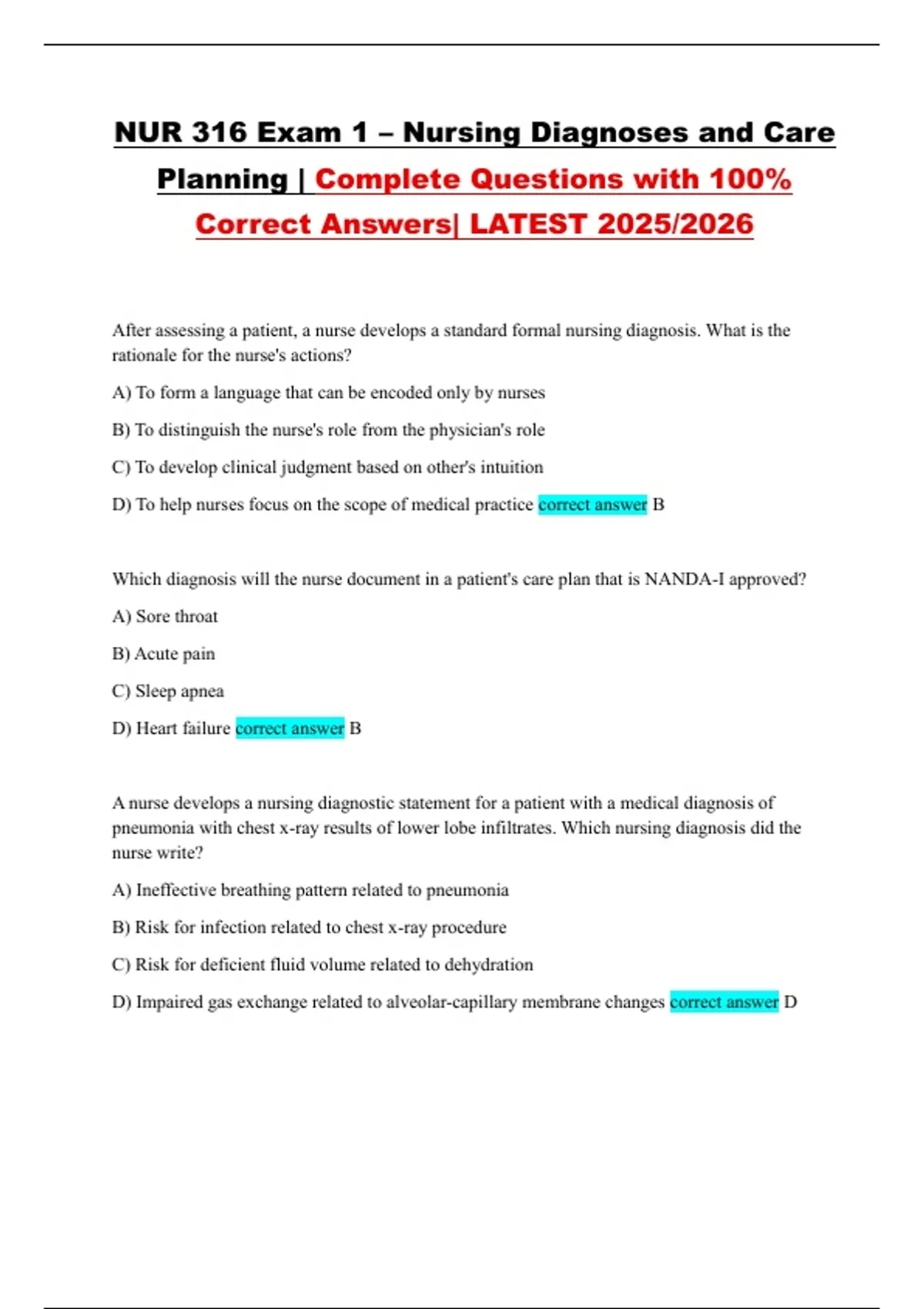 NUR 316 Exam 1 – Nursing Diagnoses and Care Planning | Complete Questions with 100% Correct Answers| LATEST 2025/2026

After assessing a patient, a nurse develops a standard formal nursing diagnosis. What is the rationale for the nurse's actions?

A) To form a language that can be encoded only by nurses

B) To distinguish the nurse's role from the physician's role

C) To develop clinical judgment based on other's intuition

D) To help nurses focus on the scope of medical practice correct answer B

Which diagnosis will the nurse document in a patient's care plan that is NANDA-I approved?

A) Sore throat

B) Acute pain

C) Sleep apnea

D) Heart failure correct answer B

A nurse develops a nursing diagnostic statement for a patient with a medical diagnosis of pneumonia with chest x-ray results of lower lobe infiltrates. Which nursing diagnosis did the nurse write?

A) Ineffective breathing pattern related to pneumonia

B) Risk for infection related to chest x-ray procedure

C) Risk for deficient fluid volume related to dehydration

D) Impaired gas exchange related to alveolar-capillary membrane changes correct answer D